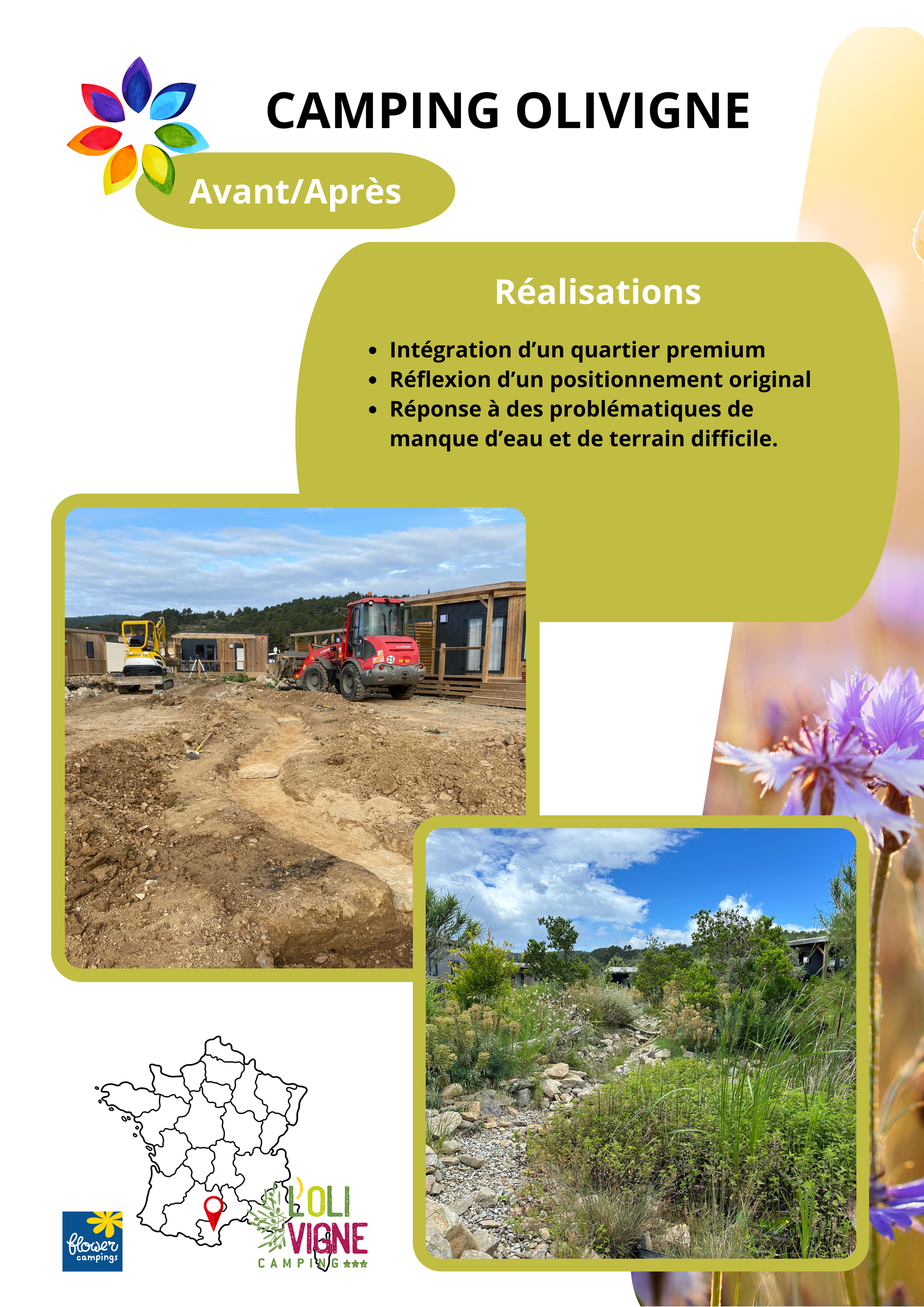 CAMPING OLIVIGNE

Avant/Après

Réalisations

• Intégration d'un quartier premium
• Réflexion d'un positionnement original
• Réponse à des problématiques de manque d'eau et de terrain difficile.

flower campings

L'OLI VIGNE CAMPING